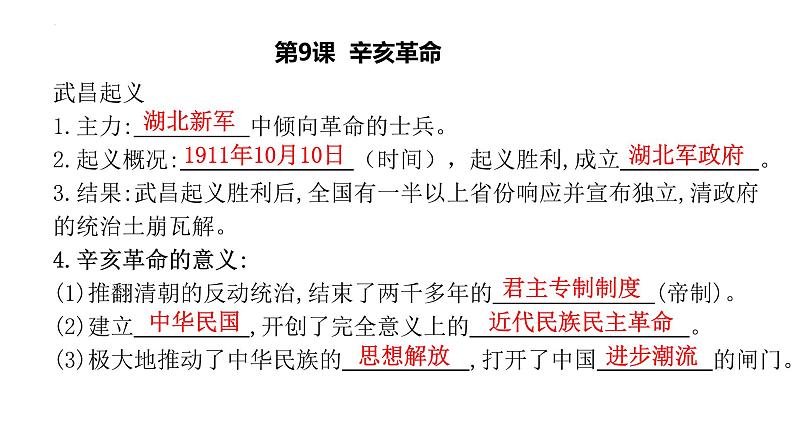 第9课 辛亥革命

武昌起义

1.主力:湖北新军中倾向革命的士兵。

2.起义概况:1911年10月10日（时间），起义胜利,成立湖北军政府。

3.结果:武昌起义胜利后,全国有一半以上省份响应并宣布独立,清政府的统治土崩瓦解。

4.辛亥革命的意义:

(1)推翻清朝的反动统治,结束了两千多年的君主专制制度(帝制)。

(2)建立中华民国,开创了完全意义上的近代民族民主革命。

(3)极大地推动了中华民族的思想解放,打开了中国进步潮流的闸门。